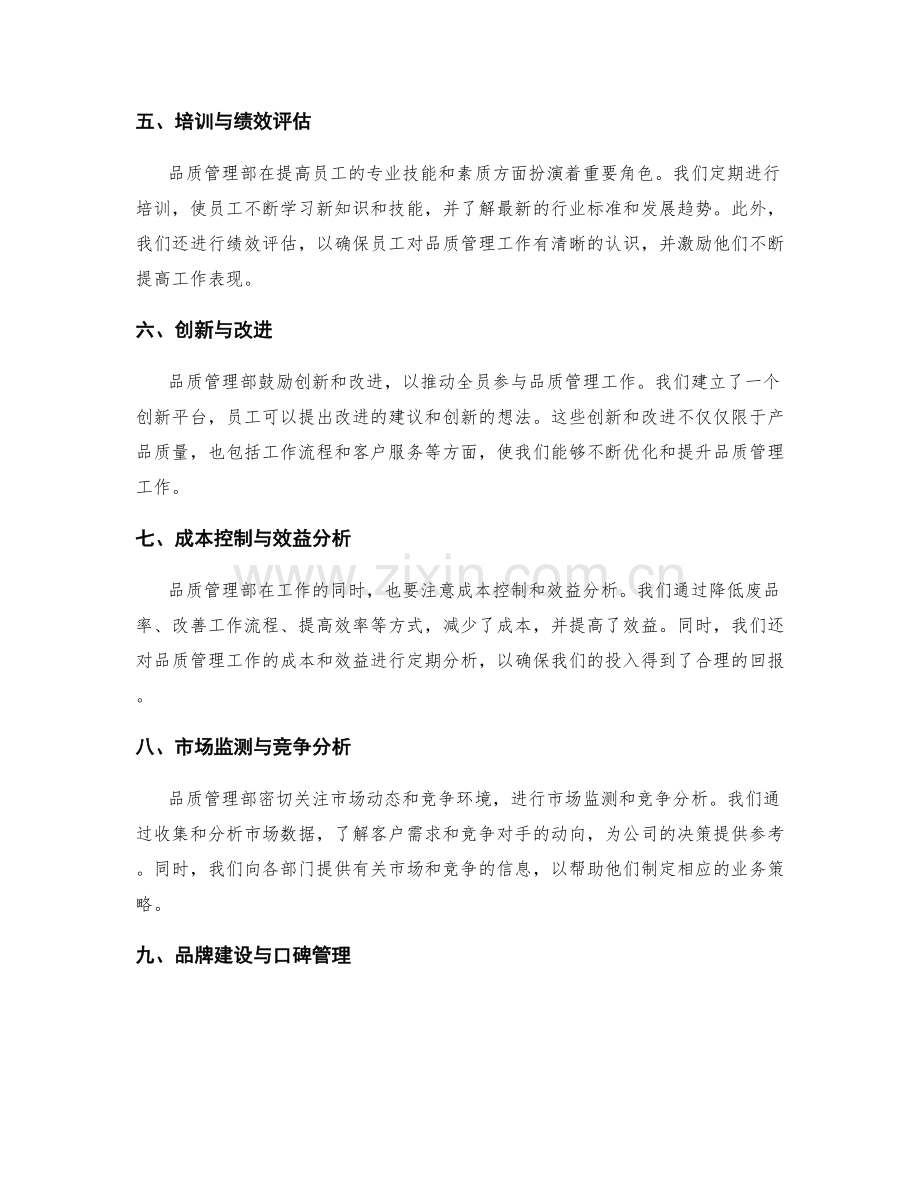 五、培训与绩效评估

品质管理部在提高员工的专业技能和素质方面扮演着重要角色。我们定期进行培训，使员工不断学习新知识和技能，并了解最新的行业标准和发展趋势。此外，我们还进行绩效评估，以确保员工对品质管理工作有清晰的认识，并激励他们不断提高工作表现。

六、创新与改进

品质管理部鼓励创新和改进，以推动全员参与品质管理工作。我们建立了一个创新平台，员工可以提出改进的建议和创新的想法。这些创新和改进不仅仅限于产品质量，也包括工作流程和客户服务等方面，使我们能够不断优化和提升品质管理工作。

七、成本控制与效益分析

品质管理部在工作的同时，也要注意成本控制和效益分析。我们通过降低废品率、改善工作流程、提高效率等方式，减少了成本，并提高了效益。同时，我们还对品质管理工作的成本和效益进行定期分析，以确保我们的投入得到了合理的回报。

八、市场监测与竞争分析

品质管理部密切关注市场动态和竞争环境，进行市场监测和竞争分析。我们通过收集和分析市场数据，了解客户需求和竞争对手的动向，为公司的决策提供参考。同时，我们向各部门提供有关市场和竞争的信息，以帮助他们制定相应的业务策略。

九、品牌建设与口碑管理

www.zixin.com.cn